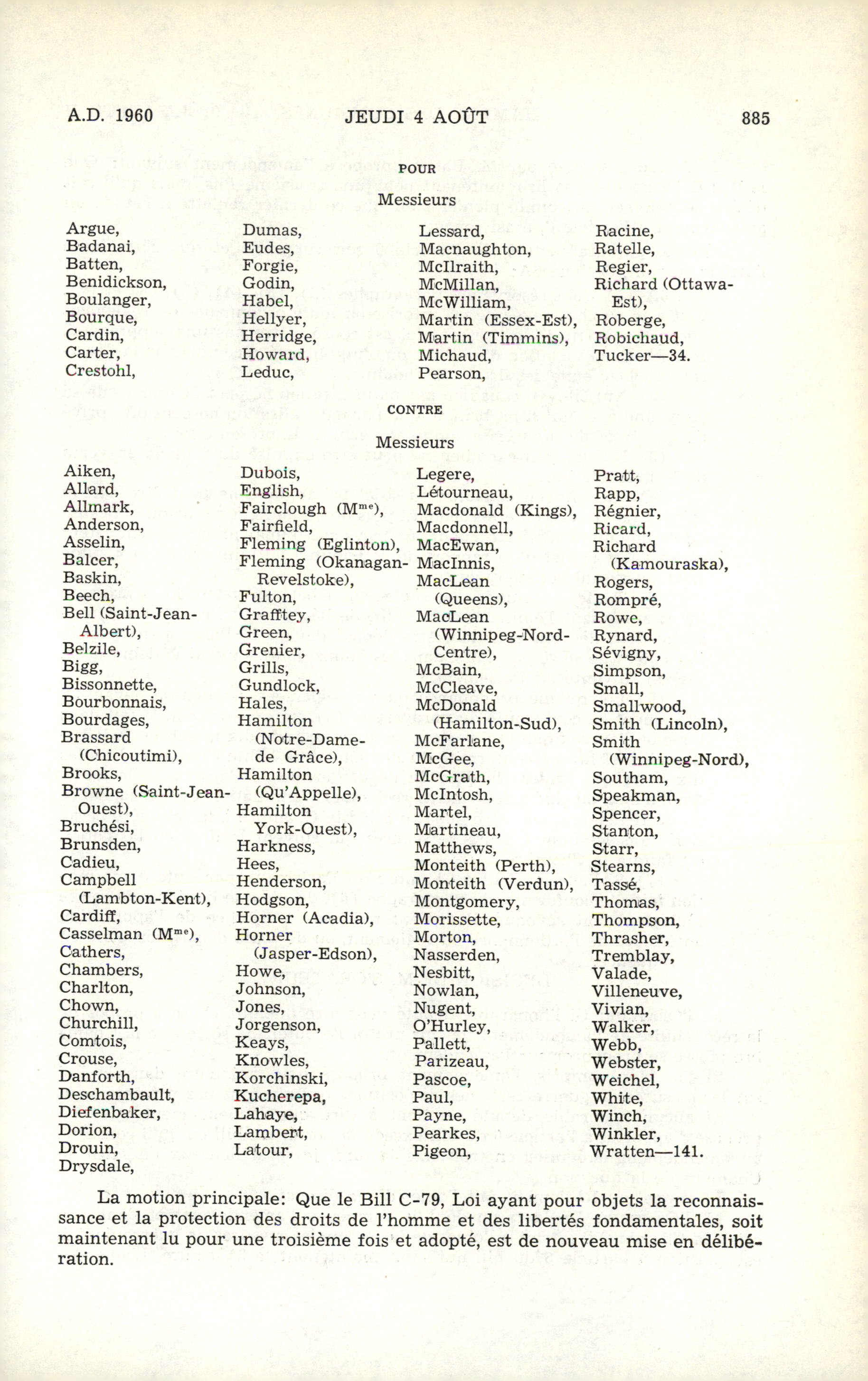 A.D. 1960 JEUDI 4 AOÛT 885

POUR

Messieurs

Argue,
Badanai,
Batten,
Benidickson,
Boulanger,
Bourque,
Cardin,
Carter,
Crestohl,

Dumas,
Eudes,
Forgie,
Godin,
Habel,
Hellyer,
Herridge,
Howard,
Leduc,

Lessard,
Macnaughton,
McIlraith,
McMillan,
McWilliam,
Martin (Essex-Est),
Martin (Timmins),
Michaud,
Pearson,

Racine,
Ratelle,
Regier,
Richard (Ottawa-Est),
Roberge,
Robichaud,
Tucker—34.

CONTRE

Messieurs

Aiken,
Allard,
Allmark,
Anderson,
Asselin,
Balcer,
Baskin,
Beech,
Bell (Saint-Jean-Albert),
Belzile,
Bigg,
Bissonnette,
Bourbonnais,
Bourdages,
Brassard (Chicoutimi),
Brooks,
Browne (Saint-Jean-Ouest),
Bruchési,
Brunsden,
Cadieu,
Campbell (Lambton-Kent),
Cardiff,
Casselman (M$^{me}$),
Cathers,
Chambers,
Charlton,
Chown,
Churchill,
Comtois,
Crouse,
Danforth,
Deschambault,
Diefenbaker,
Dorion,
Drouin,
Drysdale,

Dubois,
English,
Fairclough (M$^{me}$),
Fairfield,
Fleming (Eglinton),
Fleming (Okanagan-Revelstoke),
Fulton,
Grafftey,
Green,
Grenier,
Grills,
Gundlock,
Hales,
Hamilton (Notre-Dame-de Grâce),
Hamilton (Qu'Appelle),
Hamilton York-Ouest),
Harkness,
Hees,
Henderson,
Hodgson,
Horner (Acadia),
Horner (Jasper-Edson),
Howe,
Johnson,
Jones,
Jorgenson,
Keays,
Knowles,
Korchinski,
Kucherepa,
Lahaye,
Lambert,
Latour,

Legere,
Létourneau,
Macdonald (Kings),
Macdonnell,
MacEwan,
MacInnis,
MacLean (Queens),
MacLean (Winnipeg-Nord-Centre),
McBain,
McCleave,
McDonald (Hamilton-Sud),
McFarlane,
McGee,
McGrath,
McIntosh,
Martel,
Martineau,
Matthews,
Monteith (Perth),
Monteith (Verdun),
Montgomery,
Morissette,
Morton,
Nasserden,
Nesbitt,
Nowlan,
Nugent,
O'Hurley,
Pallett,
Parizeau,
Pascoe,
Paul,
Payne,
Pearkes,
Pigeon,

Pratt,
Rapp,
Régnier,
Ricard,
Richard (Kamouraska),
Rogers,
Rompré,
Rowe,
Rynard,
Sévigny,
Simpson,
Small,
Smallwood,
Smith (Lincoln),
Smith (Winnipeg-Nord),
Southam,
Speakman,
Spencer,
Stanton,
Starr,
Stearns,
Tassé,
Thomas,
Thompson,
Thrasher,
Tremblay,
Valade,
Villeneuve,
Vivian,
Walker,
Webb,
Webster,
Weichel,
White,
Winch,
Winkler,
Wratten—141.

La motion principale: Que le Bill C-79, Loi ayant pour objets la reconnaissance et la protection des droits de l'homme et des libertés fondamentales, soit maintenant lu pour une troisième fois et adopté, est de nouveau mise en délibération.